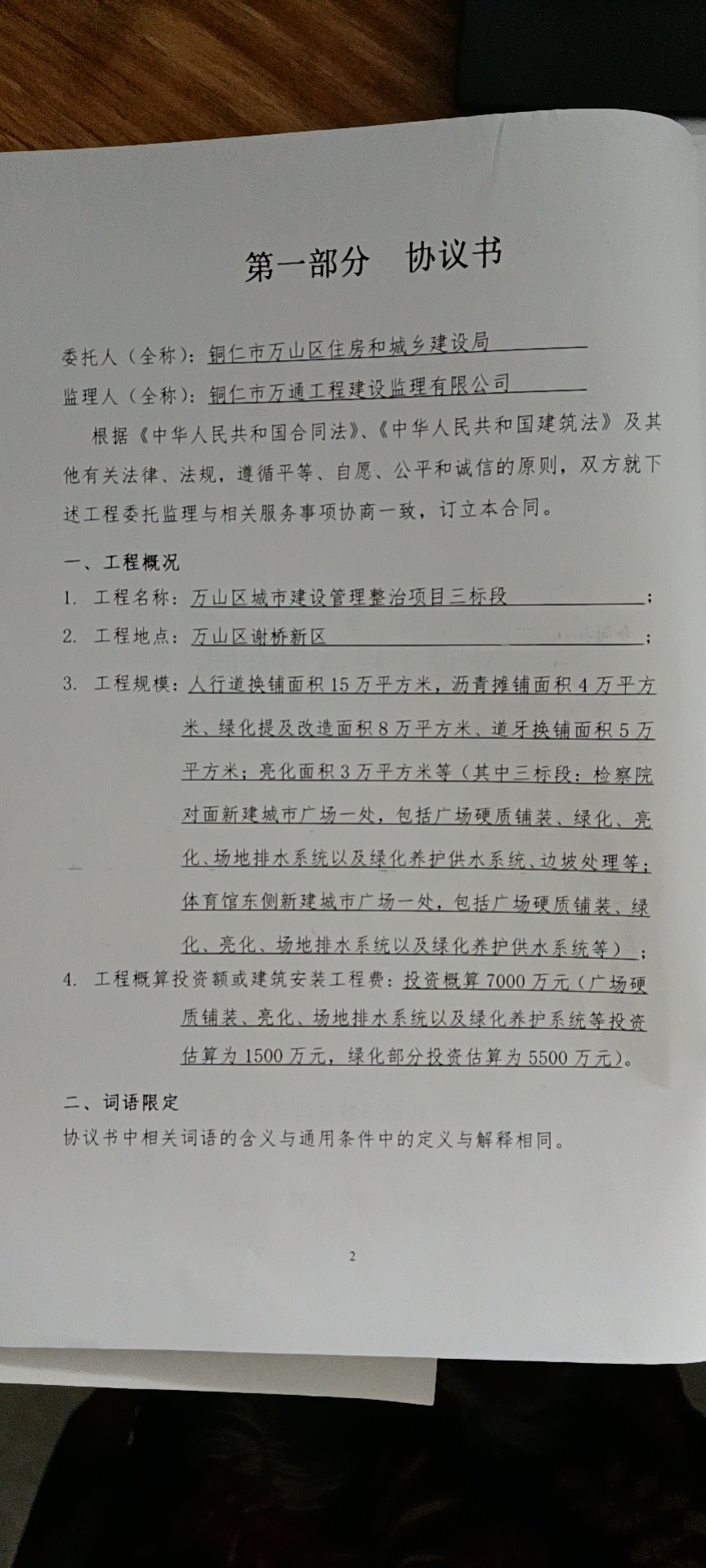 第一部分　协议书

委托人（全称）：铜仁市万山区住房和城乡建设局

监理人（全称）：铜仁市万通工程建设监理有限公司

根据《中华人民共和国合同法》、《中华人民共和国建筑法》及其他有关法律、法规，遵循平等、自愿、公平和诚信的原则，双方就下述工程委托监理与相关服务事项协商一致，订立本合同。

一、工程概况

1. 工程名称：万山区城市建设管理整治项目三标段；

2. 工程地点：万山区谢桥新区；

3. 工程规模：人行道换铺面积15万平方米，沥青摊铺面积4万平方米、绿化提及改造面积8万平方米、道牙换铺面积5万平方米；亮化面积3万平方米等（其中三标段：检察院对面新建城市广场一处，包括广场硬质铺装、绿化、亮化、场地排水系统以及绿化养护供水系统、边坡处理等；体育馆东侧新建城市广场一处，包括广场硬质铺装、绿化、亮化、场地排水系统以及绿化养护供水系统等）；

4. 工程概算投资额或建筑安装工程费：投资概算7000万元（广场硬质铺装、亮化、场地排水系统以及绿化养护系统等投资估算为1500万元，绿化部分投资估算为5500万元）。

二、词语限定

协议书中相关词语的含义与通用条件中的定义与解释相同。

2